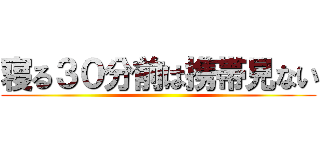 寝る３０分前は携帯見ない